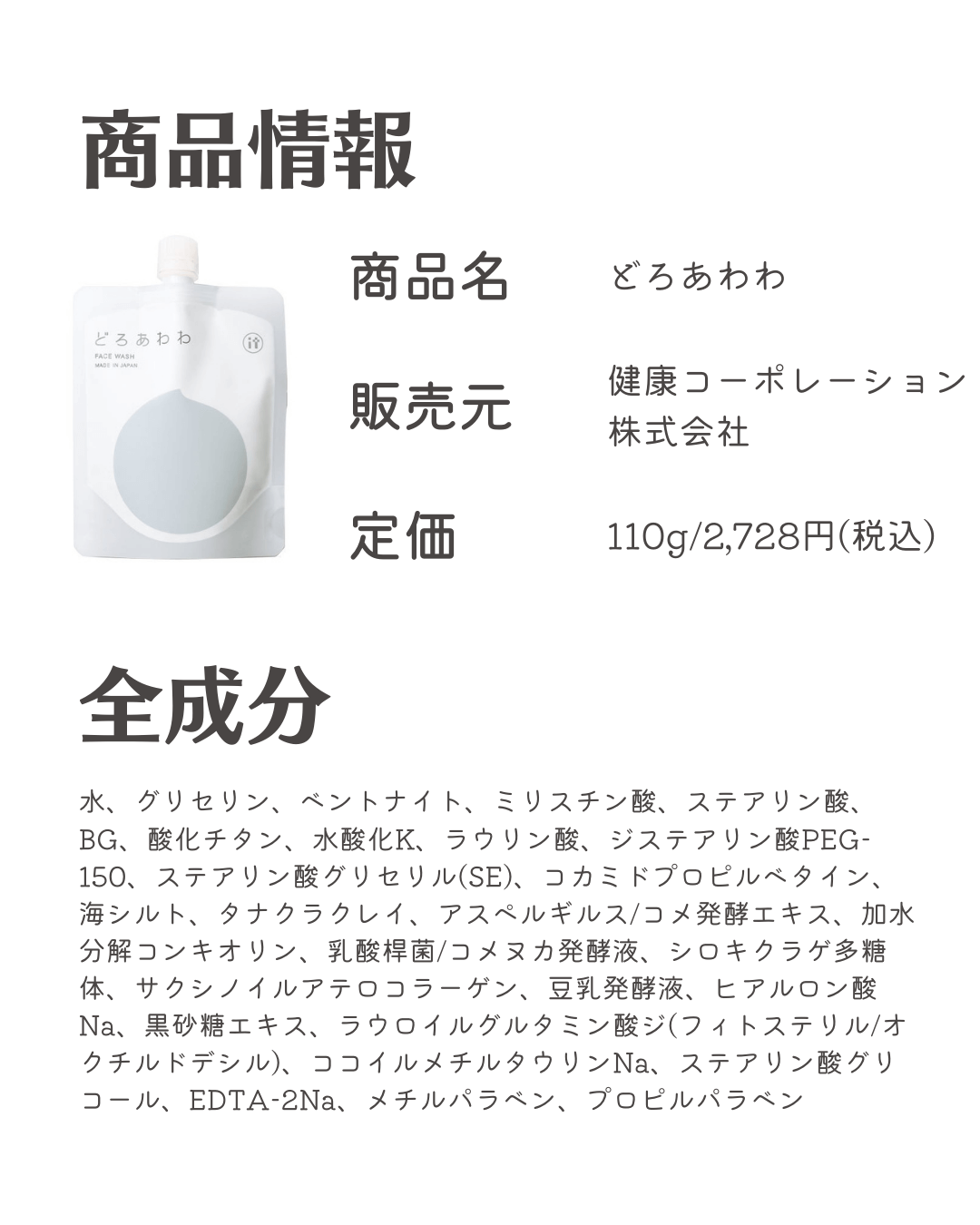 商品情報

どろあわわ
FACE WASH
MADE IN JAPAN

商品名　どろあわわ

販売元　健康コーポレーション株式会社

定価　110g/2,728円(税込)

全成分

水、グリセリン、ベントナイト、ミリスチン酸、ステアリン酸、BG、酸化チタン、水酸化K、ラウリン酸、ジステアリン酸PEG-150、ステアリン酸グリセリル(SE)、コカミドプロピルベタイン、海シルト、タナクラクレイ、アスペルギルス/コメ発酵エキス、加水分解コンキオリン、乳酸桿菌/コメヌカ発酵液、シロキクラゲ多糖体、サクシノイルアテロコラーゲン、豆乳発酵液、ヒアルロン酸Na、黒砂糖エキス、ラウロイルグルタミン酸ジ(フィトステリル/オクチルドデシル)、ココイルメチルタウリンNa、ステアリン酸グリコール、EDTA-2Na、メチルパラベン、プロピルパラベン